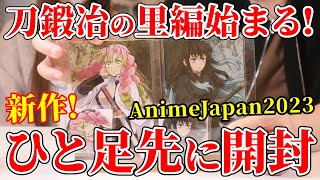 刀鍛冶の里編始まる!

新作!

AnimeJapan2023

ひと足先に開封